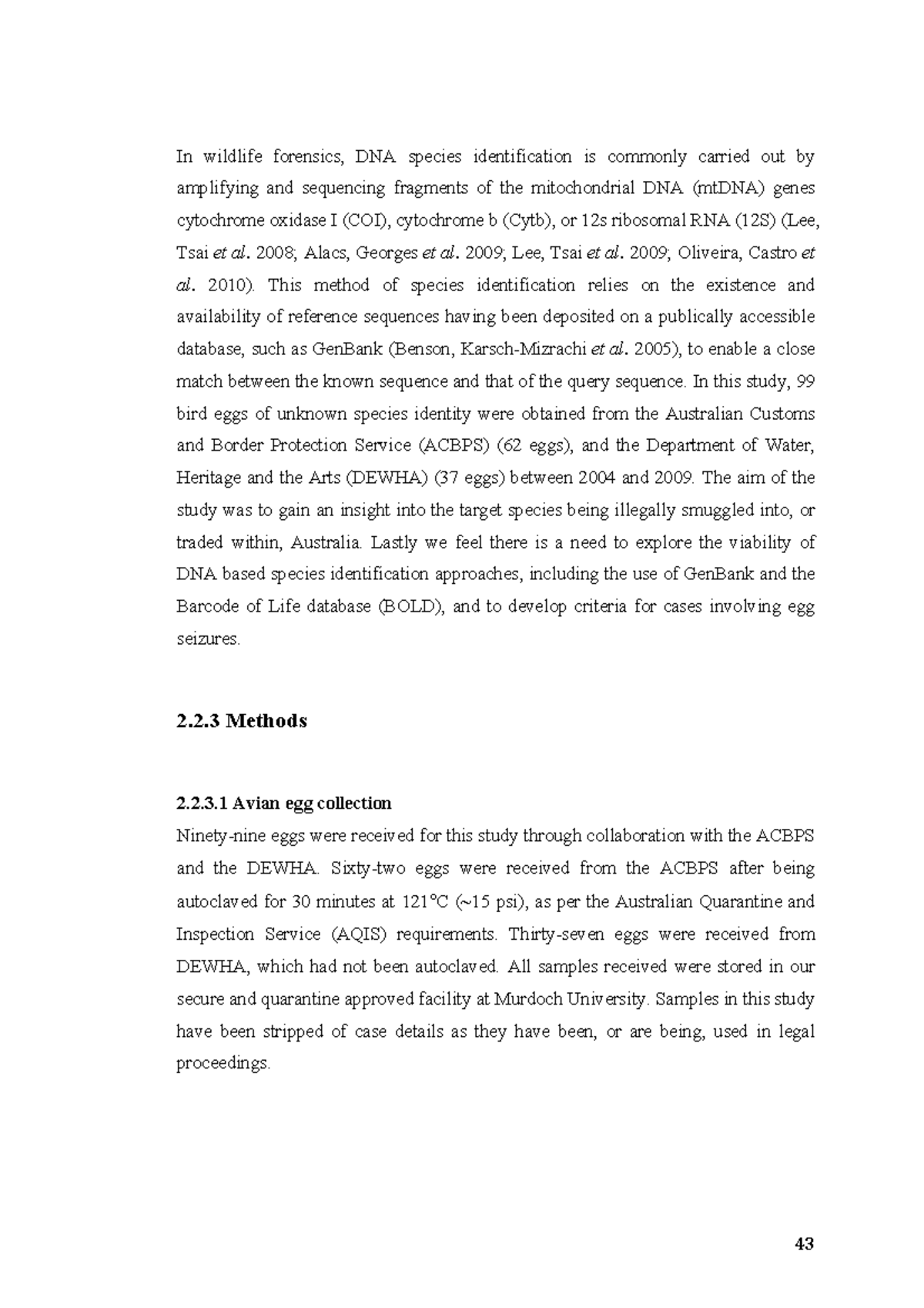 In wildlife forensics, DNA species identification is commonly carried out by amplifying and sequencing fragments of the mitochondrial DNA (mtDNA) genes cytochrome oxidase I (COI), cytochrome b (Cytb), or 12s ribosomal RNA (12S) (Lee, Tsai et al. 2008; Alacs, Georges et al. 2009; Lee, Tsai et al. 2009; Oliveira, Castro et al. 2010). This method of species identification relies on the existence and availability of reference sequences having been deposited on a publically accessible database, such as GenBank (Benson, Karsch-Mizrachi et al. 2005), to enable a close match between the known sequence and that of the query sequence. In this study, 99 bird eggs of unknown species identity were obtained from the Australian Customs and Border Protection Service (ACBPS) (62 eggs), and the Department of Water, Heritage and the Arts (DEWHA) (37 eggs) between 2004 and 2009. The aim of the study was to gain an insight into the target species being illegally smuggled into, or traded within, Australia. Lastly we feel there is a need to explore the viability of DNA based species identification approaches, including the use of GenBank and the Barcode of Life database (BOLD), and to develop criteria for cases involving egg seizures.

2.2.3 Methods

2.2.3.1 Avian egg collection
Ninety-nine eggs were received for this study through collaboration with the ACBPS and the DEWHA. Sixty-two eggs were received from the ACBPS after being autoclaved for 30 minutes at 121°C (~15 psi), as per the Australian Quarantine and Inspection Service (AQIS) requirements. Thirty-seven eggs were received from DEWHA, which had not been autoclaved. All samples received were stored in our secure and quarantine approved facility at Murdoch University. Samples in this study have been stripped of case details as they have been, or are being, used in legal proceedings.

43